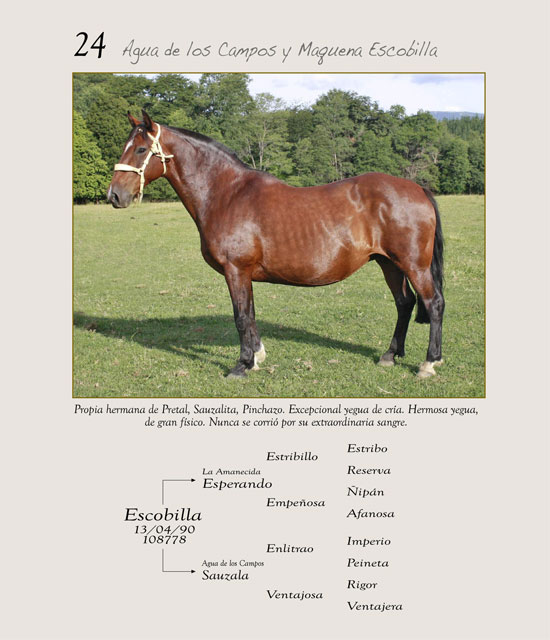 24 Agua de los Campos y Maquena Escobilla

Propia hermana de Pretal, Sauzalita, Pinchazo. Excepcional yegua de cría. Hermosa yegua, de gran físico. Nunca se corrió por su extraordinaria sangre.

Escobilla
13/04/90
108778

La Amanecida
Esperando

Agua de los Campos
Sauzala

Estribillo
Empeñosa
Enlitrao
Ventajosa

Estribo
Reserva
Ñipán
Afanosa
Imperio
Peineta
Rigor
Ventajera